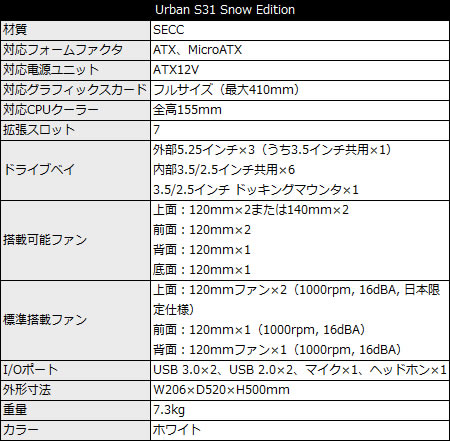 | Urban S31 Snow Edition | |
|---|---|
| 材質 | SECC |
| 対応フォームファクタ | ATX、MicroATX |
| 対応電源ユニット | ATX12V |
| 対応グラフィックスカード | フルサイズ（最大410mm） |
| 対応CPUクーラー | 全高155mm |
| 拡張スロット | 7 |
| ドライブベイ | 外部5.25インチ×3（うち3.5インチ共用×1） 内部3.5/2.5インチ共用×6 3.5/2.5インチ ドッキングマウンタ×1 |
| 搭載可能ファン | 上面：120mm×2または140mm×2 前面：120mm×2 背面：120mm×1 底面：120mm×1 |
| 標準搭載ファン | 上面：120mmファン×2（1000rpm, 16dBA, 日本限定仕様） 前面：120mm×1（1000rpm, 16dBA） 背面：120mmファン×1（1000rpm, 16dBA） |
| I/Oポート | USB 3.0×2、USB 2.0×2、マイク×1、ヘッドホン×1 |
| 外形寸法 | W206×D520×H500mm |
| 重量 | 7.3kg |
| カラー | ホワイト |